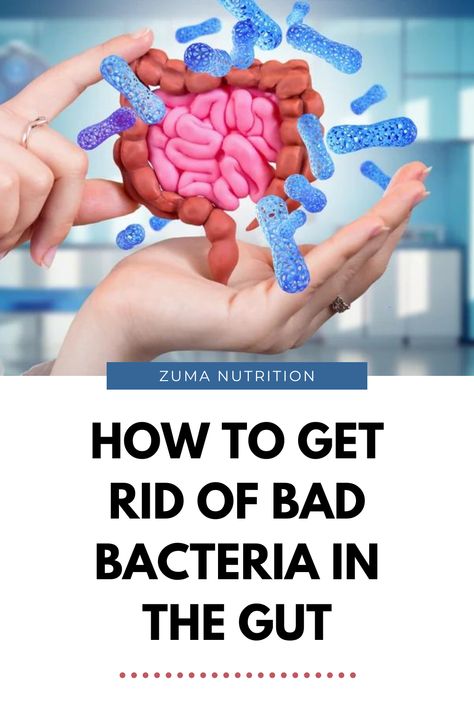 ZUMA NUTRITION

HOW TO GET RID OF BAD BACTERIA IN THE GUT